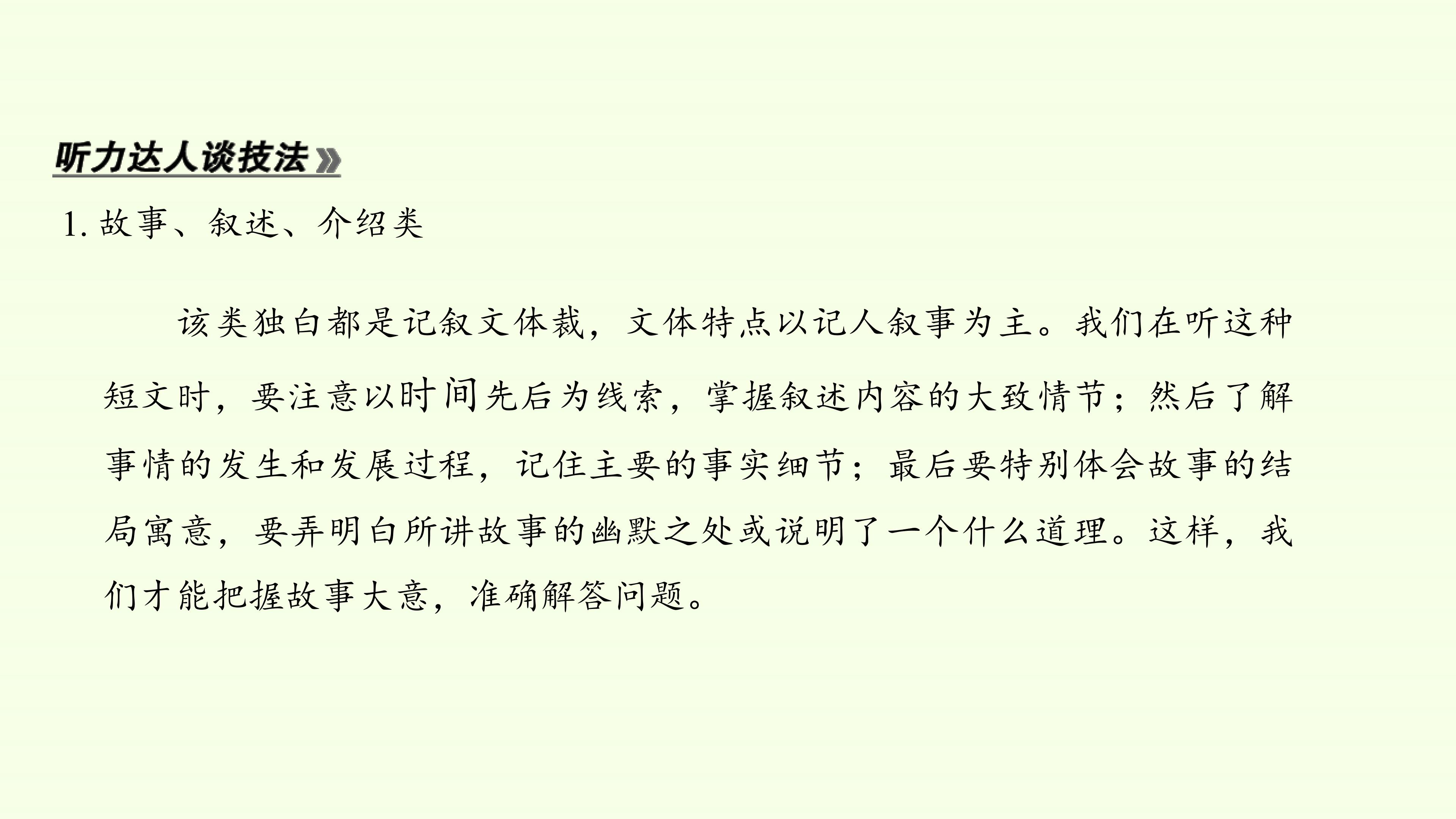 听力达人谈技法»

1.故事、叙述、介绍类

该类独白都是记叙文体裁，文体特点以记人叙事为主。我们在听这种短文时，要注意以时间先后为线索，掌握叙述内容的大致情节；然后了解事情的发生和发展过程，记住主要的事实细节；最后要特别体会故事的结局寓意，要弄明白所讲故事的幽默之处或说明了一个什么道理。这样，我们才能把握故事大意，准确解答问题。